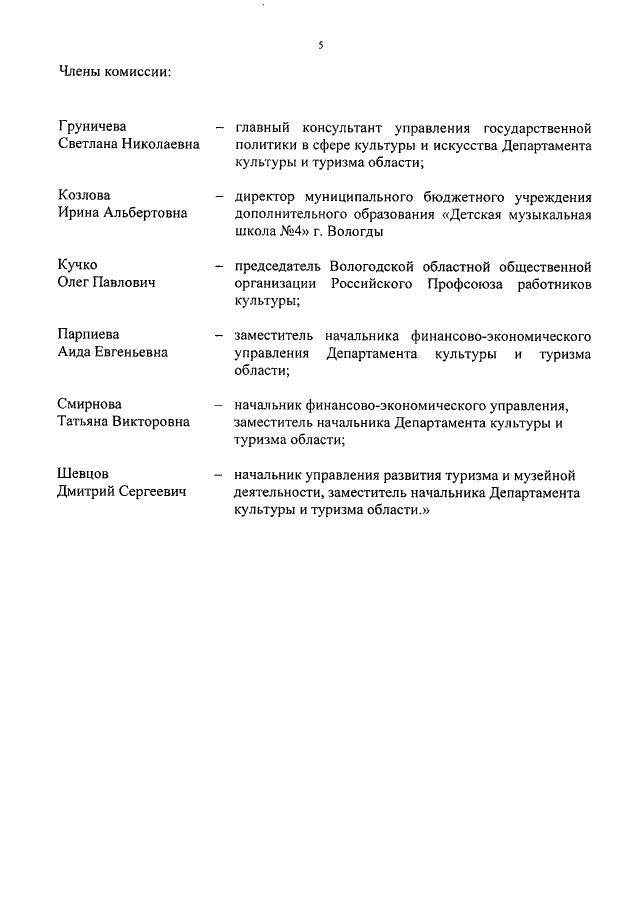 5

Члены комиссии:

Груничева Светлана Николаевна – главный консультант управления государственной политики в сфере культуры и искусства Департамента культуры и туризма области;

Козлова Ирина Альбертовна – директор муниципального бюджетного учреждения дополнительного образования «Детская музыкальная школа №4» г. Вологды

Кучко Олег Павлович – председатель Вологодской областной общественной организации Российского Профсоюза работников культуры;

Парпиева Аида Евгеньевна – заместитель начальника финансово-экономического управления Департамента культуры и туризма области;

Смирнова Татьяна Викторовна – начальник финансово-экономического управления, заместитель начальника Департамента культуры и туризма области;

Шевцов Дмитрий Сергеевич – начальник управления развития туризма и музейной деятельности, заместитель начальника Департамента культуры и туризма области.»